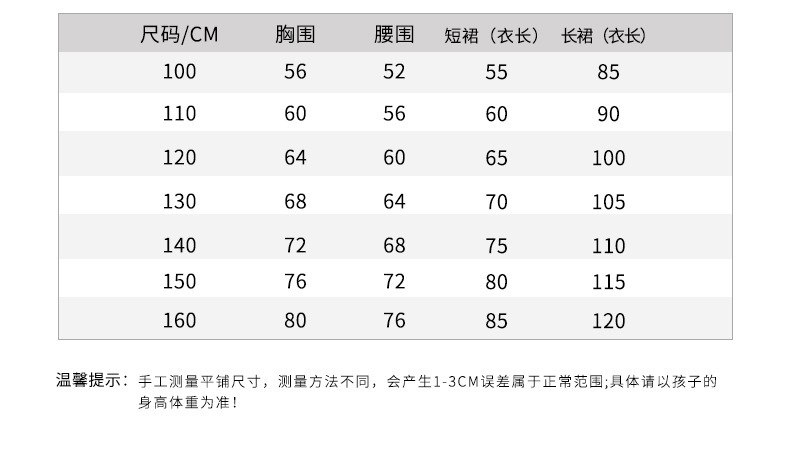 | 尺码/CM | 胸围 | 腰围 | 短裙（衣长） | 长裙（衣长） |
|---|---|---|---|---|
| 100 | 56 | 52 | 55 | 85 |
| 110 | 60 | 56 | 60 | 90 |
| 120 | 64 | 60 | 65 | 100 |
| 130 | 68 | 64 | 70 | 105 |
| 140 | 72 | 68 | 75 | 110 |
| 150 | 76 | 72 | 80 | 115 |
| 160 | 80 | 76 | 85 | 120 |

温馨提示：手工测量平铺尺寸，测量方法不同，会产生1-3CM误差属于正常范围;具体请以孩子的身高体重为准！